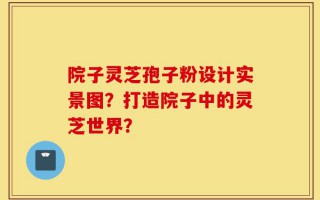 院子灵芝孢子粉设计实景图？打造院子中的灵芝世界？